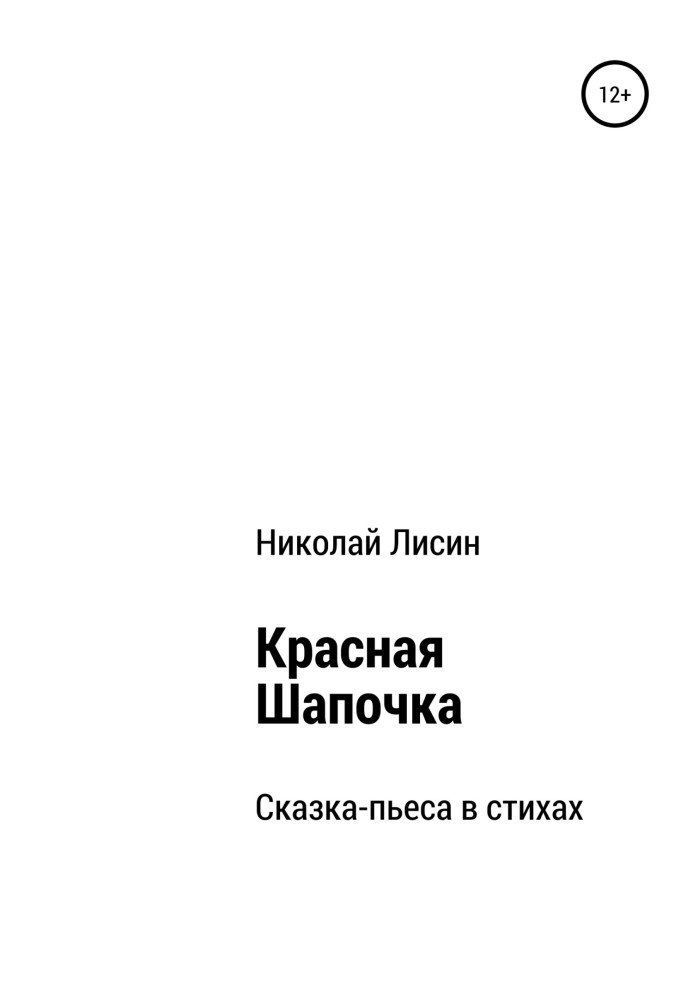 12+

Николай Лисин

Красная Шапочка

Сказка-пьеса в стихах